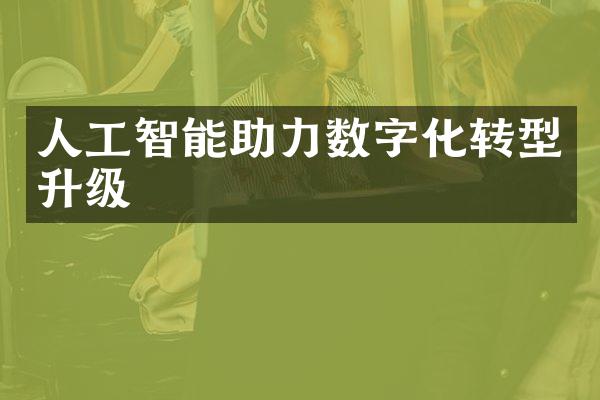 人工智能助力数字化转型升级